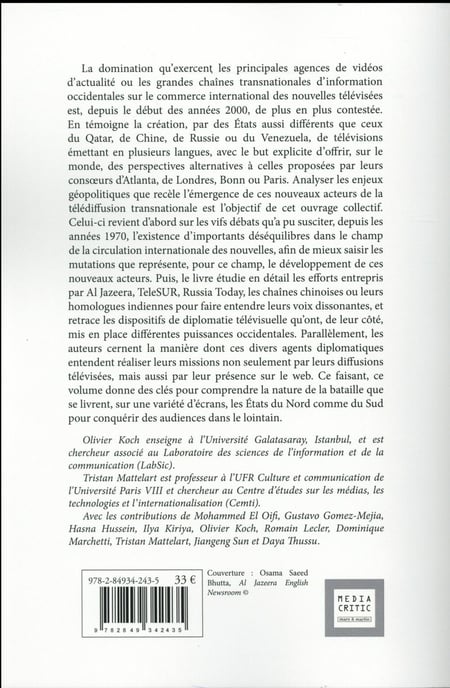 La domination qu'exercent les principales agences de vidéos d'actualité ou les grandes chaînes transnationales d'information occidentales sur le commerce international des nouvelles télévisées est, depuis le début des années 2000, de plus en plus contestée. En témoigne la création, par des États aussi différents que ceux du Qatar, de Chine, de Russie ou du Venezuela, de télévisions émettant en plusieurs langues, avec le but explicite d'offrir, sur le monde, des perspectives alternatives à celles proposées par leurs consœurs d'Atlanta, de Londres, Bonn ou Paris. Analyser les enjeux géopolitiques que recèle l'émergence de ces nouveaux acteurs de la télédiffusion transnationale est l'objectif de cet ouvrage collectif. Celui-ci revient d'abord sur les vifs débats qu'a pu susciter, depuis les années 1970, l'existence d'importants déséquilibres dans le champ de la circulation internationale des nouvelles, afin de mieux saisir les mutations que représente, pour ce champ, le développement de ces nouveaux acteurs. Puis, le livre étudie en détail les efforts entrepris par Al Jazeera, TeleSUR, Russia Today, les chaînes chinoises ou leurs homologues indiennes pour faire entendre leurs voix dissonantes, et retrace les dispositifs de diplomatie télévisuelle qu'ont, de leur côté, mis en place différentes puissances occidentales. Parallèlement, les auteurs cernent la manière dont ces divers agents diplomatiques entendent réaliser leurs missions non seulement par leurs diffusions télévisées, mais aussi par leur présence sur le web. Ce faisant, ce volume donne des clés pour comprendre la nature de la bataille que se livrent, sur une variété d'écrans, les États du Nord comme du Sud pour conquérir des audiences dans le lointain.

Olivier Koch enseigne à l'Université Galatasaray, Istanbul, et est chercheur associé au Laboratoire des sciences de l'information et de la communication (LabSic).

Tristan Mattelart est professeur à l'UFR Culture et communication de l'Université Paris VIII et chercheur au Centre d'études sur les médias, les technologies et l'internationalisation (Cemti).

Avec les contributions de Mohammed El Oifi, Gustavo Gomez-Mejia, Hasna Hussein, Ilya Kiriya, Olivier Koch, Romain Lecler, Dominique Marchetti, Tristan Mattelart, Jiangeng Sun et Daya Thussu.

978-2-84934-243-5 33 €

9 782849 342435

Couverture : Osama Saeed Bhutta, Al Jazeera English Newsroom ©

MEDIA CRITIC
mare & martin